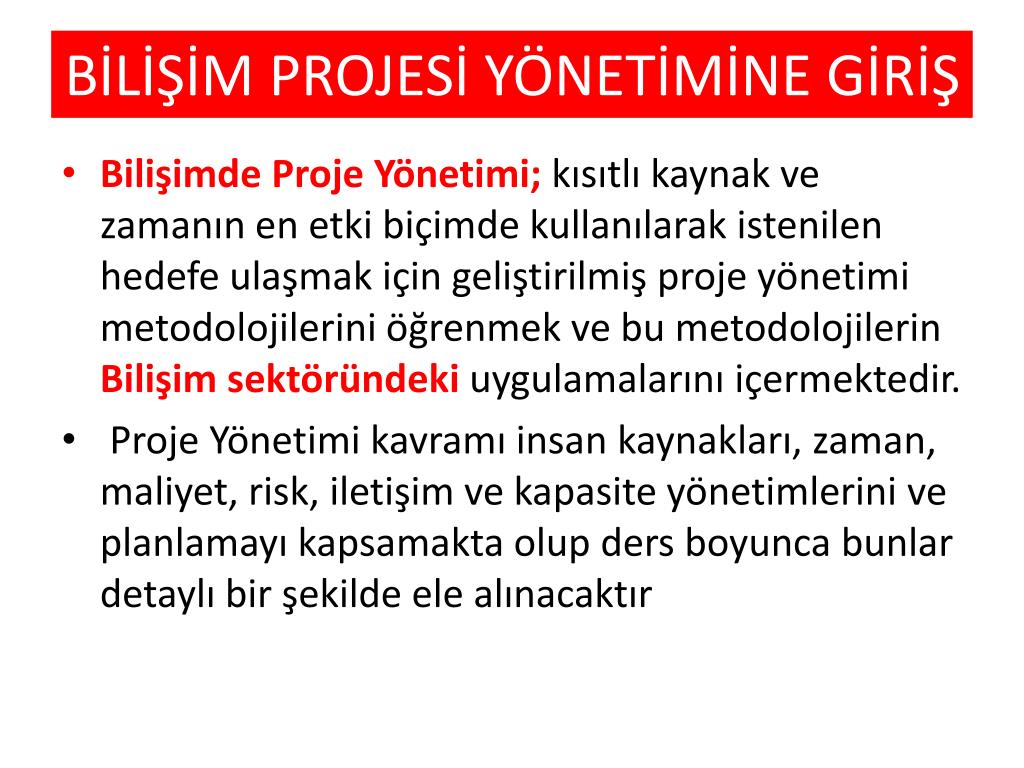 BİLİŞİM PROJESİ YÖNETİMİNE GİRİŞ

• Bilişimde Proje Yönetimi; kısıtlı kaynak ve zamanın en etki biçimde kullanılarak istenilen hedefe ulaşmak için geliştirilmiş proje yönetimi metodolojilerini öğrenmek ve bu metodolojilerin Bilişim sektöründeki uygulamalarını içermektedir.

• Proje Yönetimi kavramı insan kaynakları, zaman, maliyet, risk, iletişim ve kapasite yönetimlerini ve planlamayı kapsamakta olup ders boyunca bunlar detaylı bir şekilde ele alınacaktır